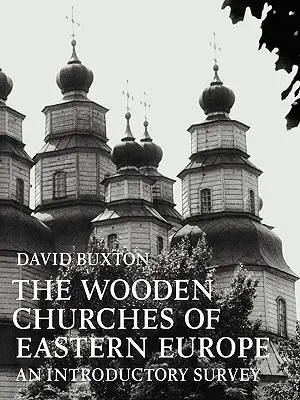 DAVID BUXTON

THE WOODEN CHURCHES OF EASTERN EUROPE

AN INTRODUCTORY SURVEY